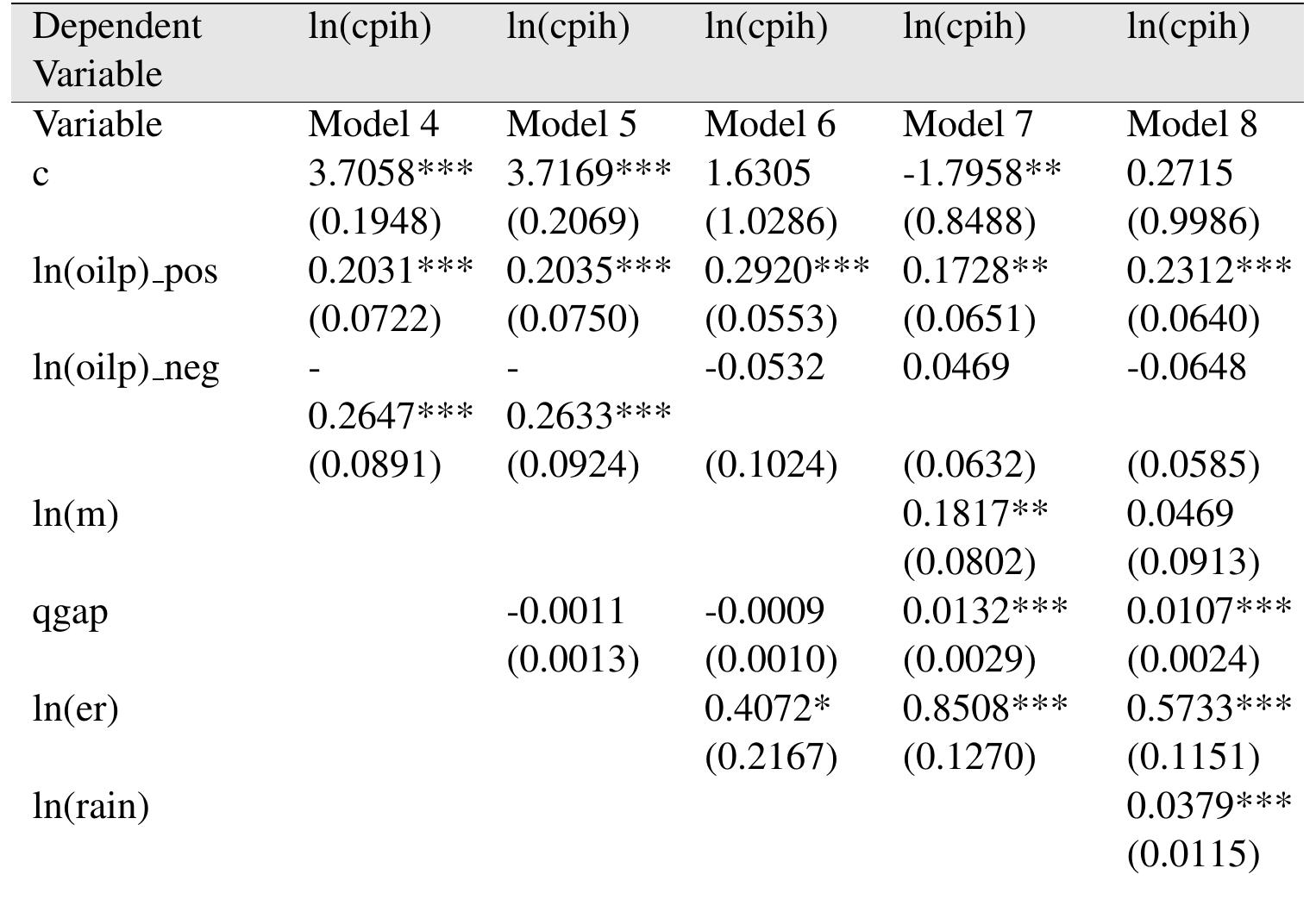 | Dependent Variable | ln(cpih) | ln(cpih) | ln(cpih) | ln(cpih) | ln(cpih) |
|---|---|---|---|---|---|
| Variable | Model 4 | Model 5 | Model 6 | Model 7 | Model 8 |
| c | 3.7058*** | 3.7169*** | 1.6305 | -1.7958** | 0.2715 |
| | (0.1948) | (0.2069) | (1.0286) | (0.8488) | (0.9986) |
| ln(oilp)_pos | 0.2031*** | 0.2035*** | 0.2920*** | 0.1728** | 0.2312*** |
| | (0.0722) | (0.0750) | (0.0553) | (0.0651) | (0.0640) |
| ln(oilp)_neg | -0.2647*** | -0.2633*** | -0.0532 | 0.0469 | -0.0648 |
| | (0.0891) | (0.0924) | (0.1024) | (0.0632) | (0.0585) |
| ln(m) | | | | 0.1817** | 0.0469 |
| | | | | (0.0802) | (0.0913) |
| qgap | | -0.0011 | -0.0009 | 0.0132*** | 0.0107*** |
| | | (0.0013) | (0.0010) | (0.0029) | (0.0024) |
| ln(er) | | | 0.4072* | 0.8508*** | 0.5733*** |
| | | | (0.2167) | (0.1270) | (0.1151) |
| ln(rain) | | | | | 0.0379*** |
| | | | | | (0.0115) |